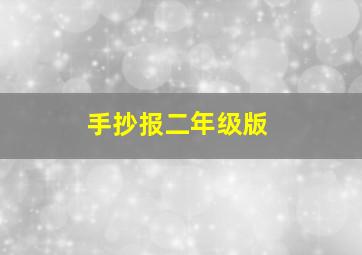 手抄报二年级版